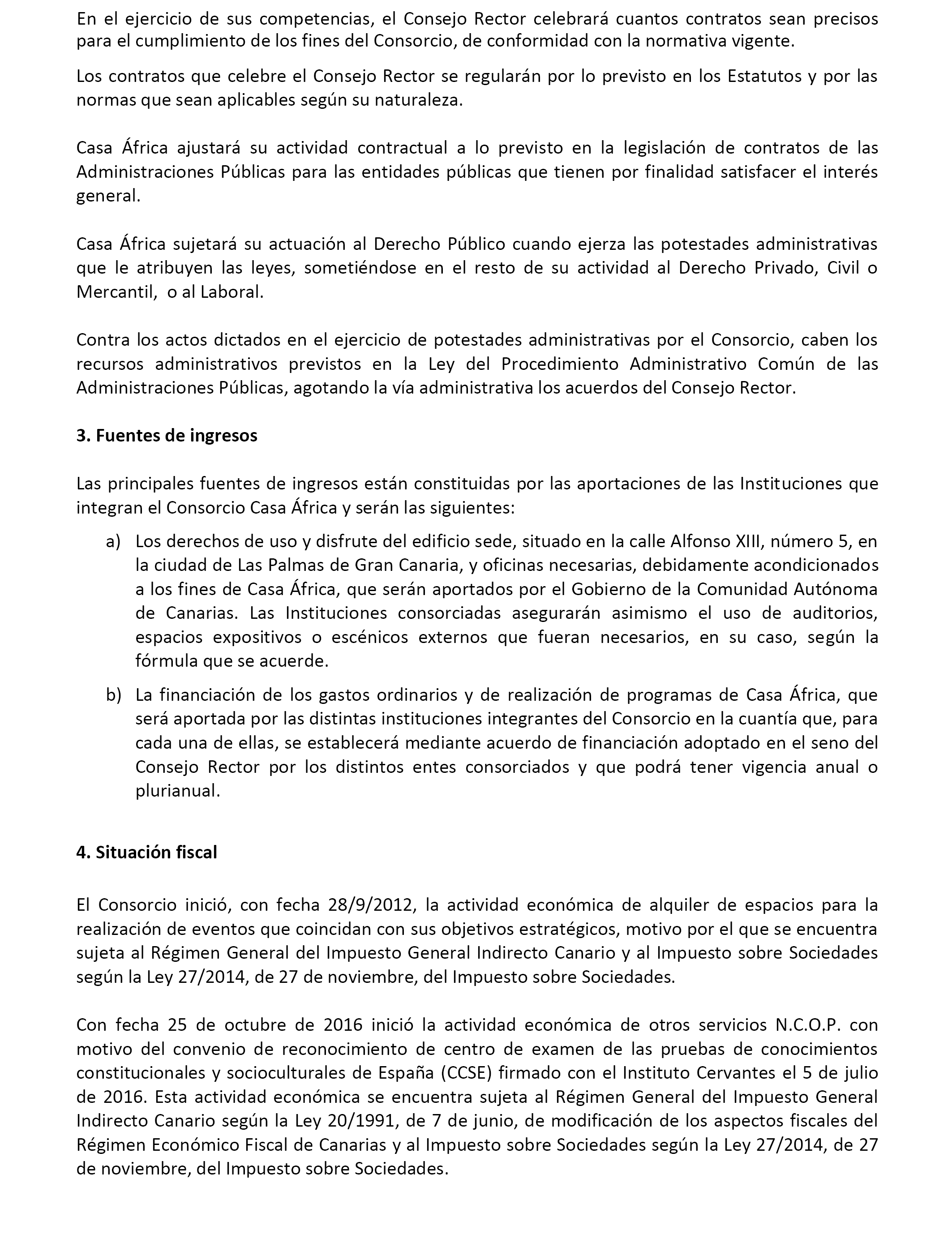 En el ejercicio de sus competencias, el Consejo Rector celebrará cuantos contratos sean precisos para el cumplimiento de los fines del Consorcio, de conformidad con la normativa vigente.

Los contratos que celebre el Consejo Rector se regularán por lo previsto en los Estatutos y por las normas que sean aplicables según su naturaleza.

Casa África ajustará su actividad contractual a lo previsto en la legislación de contratos de las Administraciones Públicas para las entidades públicas que tienen por finalidad satisfacer el interés general.

Casa África sujetará su actuación al Derecho Público cuando ejerza las potestades administrativas que le atribuyen las leyes, sometiéndose en el resto de su actividad al Derecho Privado, Civil o Mercantil, o al Laboral.

Contra los actos dictados en el ejercicio de potestades administrativas por el Consorcio, caben los recursos administrativos previstos en la Ley del Procedimiento Administrativo Común de las Administraciones Públicas, agotando la vía administrativa los acuerdos del Consejo Rector.

3. Fuentes de ingresos

Las principales fuentes de ingresos están constituidas por las aportaciones de las Instituciones que integran el Consorcio Casa África y serán las siguientes:

a) Los derechos de uso y disfrute del edificio sede, situado en la calle Alfonso XIII, número 5, en la ciudad de Las Palmas de Gran Canaria, y oficinas necesarias, debidamente acondicionados a los fines de Casa África, que serán aportados por el Gobierno de la Comunidad Autónoma de Canarias. Las Instituciones consorciadas asegurarán asimismo el uso de auditorios, espacios expositivos o escénicos externos que fueran necesarios, en su caso, según la fórmula que se acuerde.

b) La financiación de los gastos ordinarios y de realización de programas de Casa África, que será aportada por las distintas instituciones integrantes del Consorcio en la cuantía que, para cada una de ellas, se establecerá mediante acuerdo de financiación adoptado en el seno del Consejo Rector por los distintos entes consorciados y que podrá tener vigencia anual o plurianual.

4. Situación fiscal

El Consorcio inició, con fecha 28/9/2012, la actividad económica de alquiler de espacios para la realización de eventos que coincidan con sus objetivos estratégicos, motivo por el que se encuentra sujeta al Régimen General del Impuesto General Indirecto Canario y al Impuesto sobre Sociedades según la Ley 27/2014, de 27 de noviembre, del Impuesto sobre Sociedades.

Con fecha 25 de octubre de 2016 inició la actividad económica de otros servicios N.C.O.P. con motivo del convenio de reconocimiento de centro de examen de las pruebas de conocimientos constitucionales y socioculturales de España (CCSE) firmado con el Instituto Cervantes el 5 de julio de 2016. Esta actividad económica se encuentra sujeta al Régimen General del Impuesto General Indirecto Canario según la Ley 20/1991, de 7 de junio, de modificación de los aspectos fiscales del Régimen Económico Fiscal de Canarias y al Impuesto sobre Sociedades según la Ley 27/2014, de 27 de noviembre, del Impuesto sobre Sociedades.